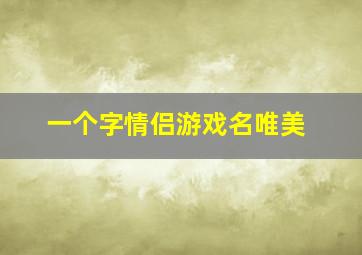 一个字情侣游戏名唯美